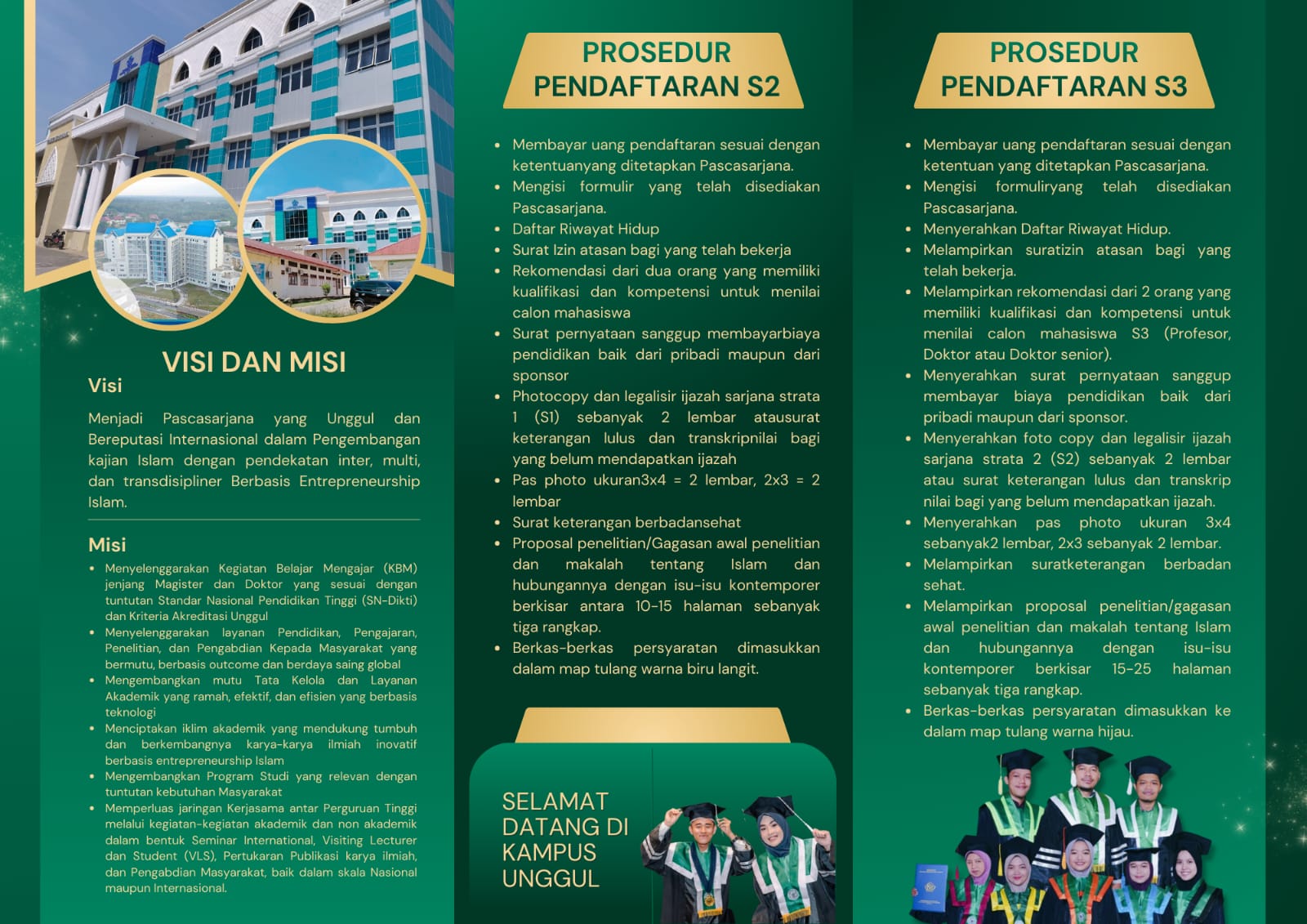 VISI DAN MISI

Visi

Menjadi Pascasarjana yang Unggul dan Bereputasi Internasional dalam Pengembangan kajian Islam dengan pendekatan inter, multi, dan transdisipliner Berbasis Entrepreneurship Islam.

Misi

• Menyelenggarakan Kegiatan Belajar Mengajar (KBM) jenjang Magister dan Doktor yang sesuai dengan tuntutan Standar Nasional Pendidikan Tinggi (SN-Dikti) dan Kriteria Akreditasi Unggul
• Menyelenggarakan layanan Pendidikan, Pengajaran, Penelitian, dan Pengabdian Kepada Masyarakat yang bermutu, berbasis outcome dan berdaya saing global
• Mengembangkan mutu Tata Kelola dan Layanan Akademik yang ramah, efektif, dan efisien yang berbasis teknologi
• Menciptakan iklim akademik yang mendukung tumbuh dan berkembangnya karya-karya ilmiah inovatif berbasis entrepreneurship Islam
• Mengembangkan Program Studi yang relevan dengan tuntutan kebutuhan Masyarakat
• Memperluas jaringan Kerjasama antar Perguruan Tinggi melalui kegiatan-kegiatan akademik dan non akademik dalam bentuk Seminar International, Visiting Lecturer dan Student (VLS), Pertukaran Publikasi karya ilmiah, dan Pengabdian Masyarakat, baik dalam skala Nasional maupun Internasional.

PROSEDUR PENDAFTARAN S2

• Membayar uang pendaftaran sesuai dengan ketentuanyang ditetapkan Pascasarjana.
• Mengisi formulir yang telah disediakan Pascasarjana.
• Daftar Riwayat Hidup
• Surat Izin atasan bagi yang telah bekerja
• Rekomendasi dari dua orang yang memiliki kualifikasi dan kompetensi untuk menilai calon mahasiswa
• Surat pernyataan sanggup membayarbiaya pendidikan baik dari pribadi maupun dari sponsor
• Photocopy dan legalisir ijazah sarjana strata 1 (S1) sebanyak 2 lembar atausurat keterangan lulus dan transkripnilai bagi yang belum mendapatkan ijazah
• Pas photo ukuran3x4 = 2 lembar, 2x3 = 2 lembar
• Surat keterangan berbadansehat
• Proposal penelitian/Gagasan awal penelitian dan makalah tentang Islam dan hubungannya dengan isu-isu kontemporer berkisar antara 10-15 halaman sebanyak tiga rangkap.
• Berkas-berkas persyaratan dimasukkan dalam map tulang warna biru langit.

SELAMAT DATANG DI KAMPUS UNGGUL

PROSEDUR PENDAFTARAN S3

• Membayar uang pendaftaran sesuai dengan ketentuan yang ditetapkan Pascasarjana.
• Mengisi formuliryang telah disediakan Pascasarjana.
• Menyerahkan Daftar Riwayat Hidup.
• Melampirkan suratizin atasan bagi yang telah bekerja.
• Melampirkan rekomendasi dari 2 orang yang memiliki kualifikasi dan kompetensi untuk menilai calon mahasiswa S3 (Profesor, Doktor atau Doktor senior).
• Menyerahkan surat pernyataan sanggup membayar biaya pendidikan baik dari pribadi maupun dari sponsor.
• Menyerahkan foto copy dan legalisir ijazah sarjana strata 2 (S2) sebanyak 2 lembar atau surat keterangan lulus dan transkrip nilai bagi yang belum mendapatkan ijazah.
• Menyerahkan pas photo ukuran 3x4 sebanyak2 lembar, 2x3 sebanyak 2 lembar.
• Melampirkan suratketerangan berbadan sehat.
• Melampirkan proposal penelitian/gagasan awal penelitian dan makalah tentang Islam dan hubungannya dengan isu-isu kontemporer berkisar 15-25 halaman sebanyak tiga rangkap.
• Berkas-berkas persyaratan dimasukkan ke dalam map tulang warna hijau.